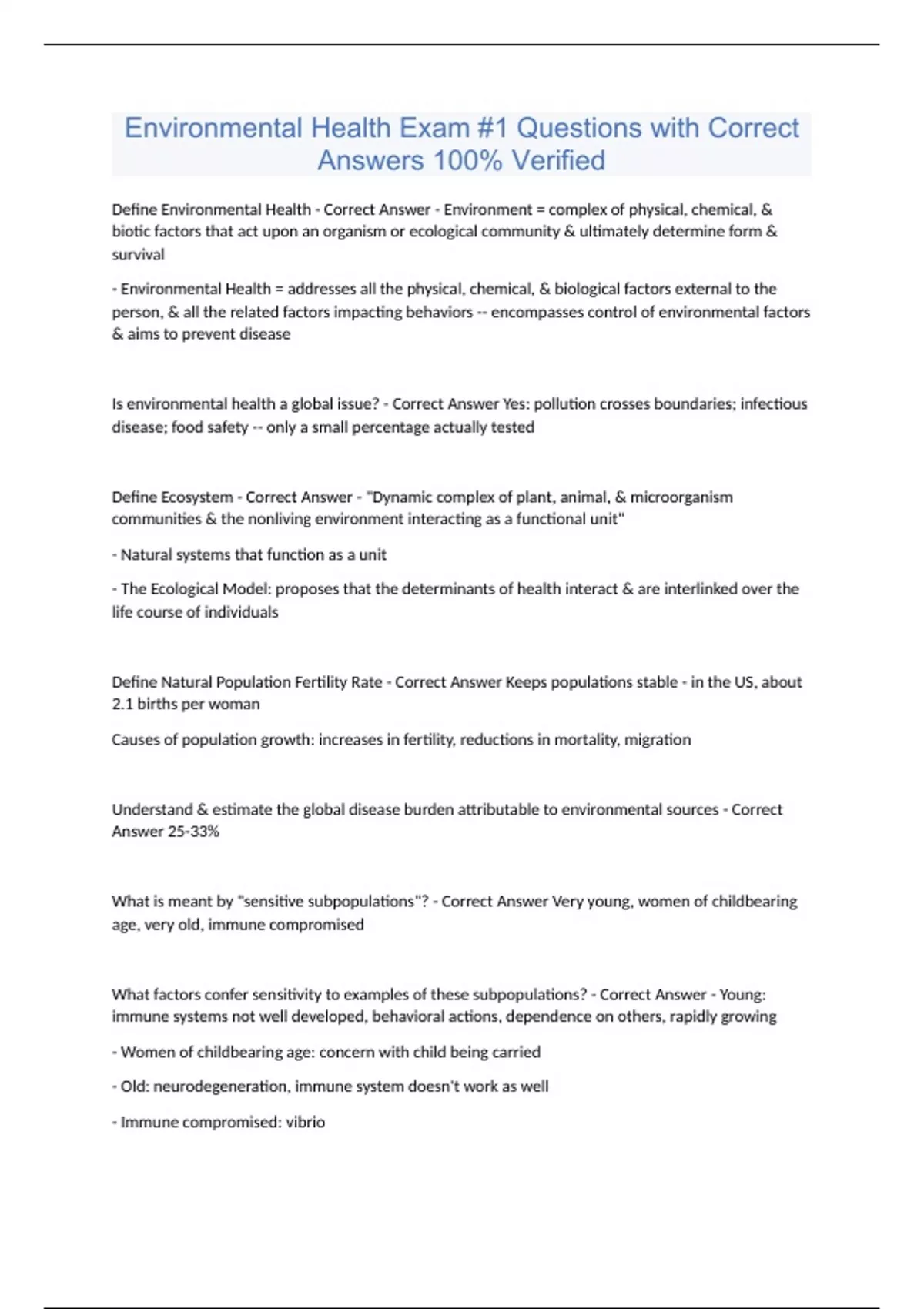 Environmental Health Exam #1 Questions with Correct Answers 100% Verified

Define Environmental Health - Correct Answer - Environment = complex of physical, chemical, & biotic factors that act upon an organism or ecological community & ultimately determine form & survival

- Environmental Health = addresses all the physical, chemical, & biological factors external to the person, & all the related factors impacting behaviors -- encompasses control of environmental factors & aims to prevent disease

Is environmental health a global issue? - Correct Answer Yes: pollution crosses boundaries; infectious disease; food safety -- only a small percentage actually tested

Define Ecosystem - Correct Answer - "Dynamic complex of plant, animal, & microorganism communities & the nonliving environment interacting as a functional unit"

- Natural systems that function as a unit

- The Ecological Model: proposes that the determinants of health interact & are interlinked over the life course of individuals

Define Natural Population Fertility Rate - Correct Answer Keeps populations stable - in the US, about 2.1 births per woman

Causes of population growth: increases in fertility, reductions in mortality, migration

Understand & estimate the global disease burden attributable to environmental sources - Correct Answer 25-33%

What is meant by "sensitive subpopulations"? - Correct Answer Very young, women of childbearing age, very old, immune compromised

What factors confer sensitivity to examples of these subpopulations? - Correct Answer - Young: immune systems not well developed, behavioral actions, dependence on others, rapidly growing

- Women of childbearing age: concern with child being carried

- Old: neurodegeneration, immune system doesn't work as well

- Immune compromised: vibrio